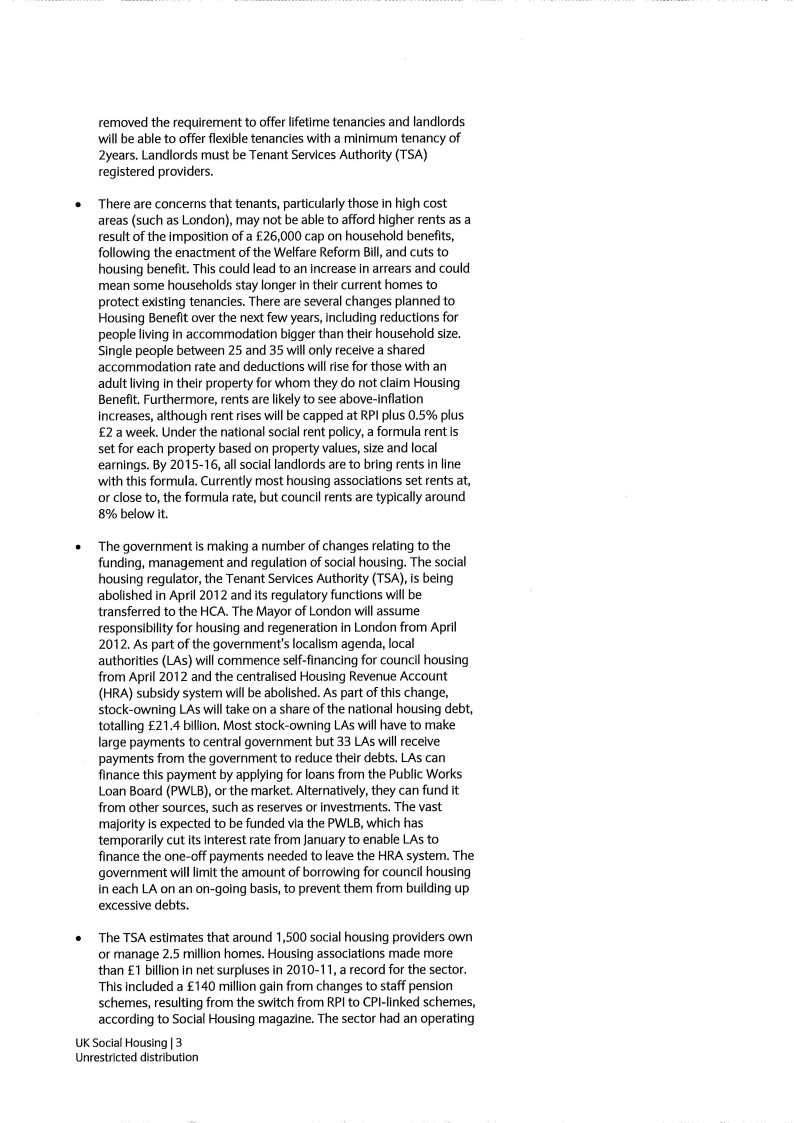 removed the requirement to offer lifetime tenancies and landlords will be able to offer flexible tenancies with a minimum tenancy of 2years. Landlords must be Tenant Services Authority (TSA) registered providers.

• There are concerns that tenants, particularly those in high cost areas (such as London), may not be able to afford higher rents as a result of the imposition of a £26,000 cap on household benefits, following the enactment of the Welfare Reform Bill, and cuts to housing benefit. This could lead to an increase in arrears and could mean some households stay longer in their current homes to protect existing tenancies. There are several changes planned to Housing Benefit over the next few years, including reductions for people living in accommodation bigger than their household size. Single people between 25 and 35 will only receive a shared accommodation rate and deductions will rise for those with an adult living in their property for whom they do not claim Housing Benefit. Furthermore, rents are likely to see above-inflation increases, although rent rises will be capped at RPI plus 0.5% plus £2 a week. Under the national social rent policy, a formula rent is set for each property based on property values, size and local earnings. By 2015-16, all social landlords are to bring rents in line with this formula. Currently most housing associations set rents at, or close to, the formula rate, but council rents are typically around 8% below it.

• The government is making a number of changes relating to the funding, management and regulation of social housing. The social housing regulator, the Tenant Services Authority (TSA), is being abolished in April 2012 and its regulatory functions will be transferred to the HCA. The Mayor of London will assume responsibility for housing and regeneration in London from April 2012. As part of the government's localism agenda, local authorities (LAs) will commence self-financing for council housing from April 2012 and the centralised Housing Revenue Account (HRA) subsidy system will be abolished. As part of this change, stock-owning LAs will take on a share of the national housing debt, totalling £21.4 billion. Most stock-owning LAs will have to make large payments to central government but 33 LAs will receive payments from the government to reduce their debts. LAs can finance this payment by applying for loans from the Public Works Loan Board (PWLB), or the market. Alternatively, they can fund it from other sources, such as reserves or investments. The vast majority is expected to be funded via the PWLB, which has temporarily cut its interest rate from January to enable LAs to finance the one-off payments needed to leave the HRA system. The government will limit the amount of borrowing for council housing in each LA on an on-going basis, to prevent them from building up excessive debts.

• The TSA estimates that around 1,500 social housing providers own or manage 2.5 million homes. Housing associations made more than £1 billion in net surpluses in 2010-11, a record for the sector. This included a £140 million gain from changes to staff pension schemes, resulting from the switch from RPI to CPI-linked schemes, according to Social Housing magazine. The sector had an operating

UK Social Housing | 3
Unrestricted distribution